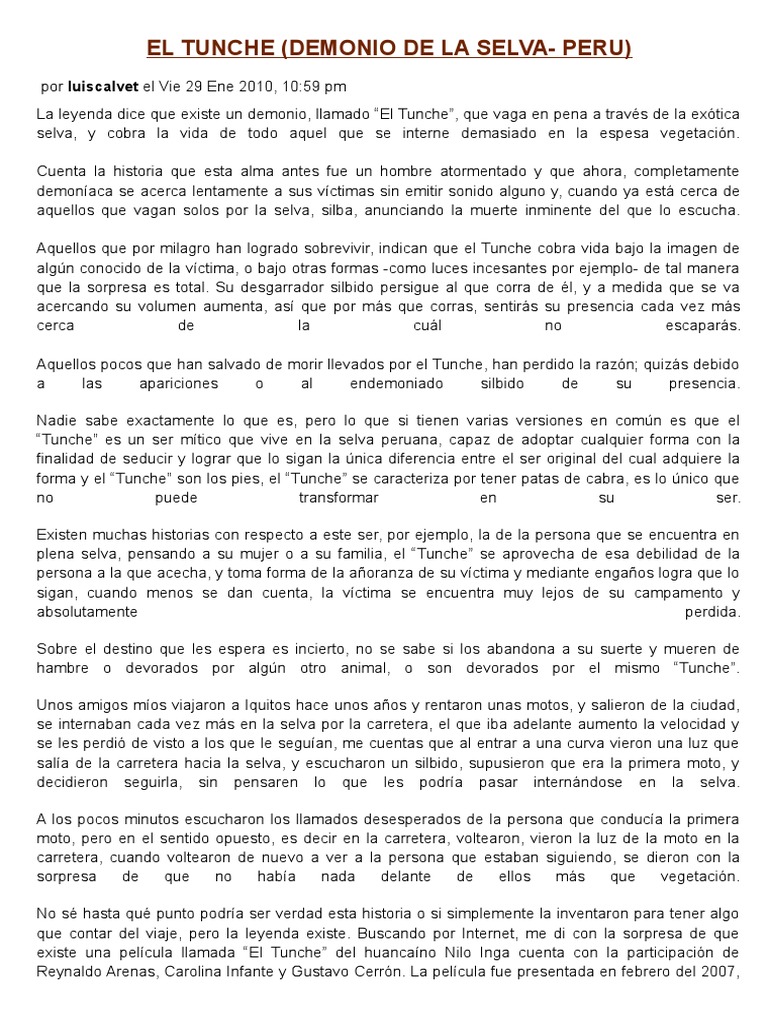 EL TUNCHE (DEMONIO DE LA SELVA- PERU)

por luiscalvet el Vie 29 Ene 2010, 10:59 pm

La leyenda dice que existe un demonio, llamado “El Tunche”, que vaga en pena a través de la exótica selva, y cobra la vida de todo aquel que se interne demasiado en la espesa vegetación.

Cuenta la historia que esta alma antes fue un hombre atormentado y que ahora, completamente demoníaca se acerca lentamente a sus víctimas sin emitir sonido alguno y, cuando ya está cerca de aquellos que vagan solos por la selva, silba, anunciando la muerte inminente del que lo escucha.

Aquellos que por milagro han logrado sobrevivir, indican que el Tunche cobra vida bajo la imagen de algún conocido de la víctima, o bajo otras formas -como luces incesantes por ejemplo- de tal manera que la sorpresa es total. Su desgarrador silbido persigue al que corra de él, y a medida que se va acercando su volumen aumenta, así que por más que corras, sentirás su presencia cada vez más cerca de la cuál no escaparás.

Aquellos pocos que han salvado de morir llevados por el Tunche, han perdido la razón; quizás debido a las apariciones o al endemoniado silbido de su presencia.

Nadie sabe exactamente lo que es, pero lo que si tienen varias versiones en común es que el “Tunche” es un ser mítico que vive en la selva peruana, capaz de adoptar cualquier forma con la finalidad de seducir y lograr que lo sigan la única diferencia entre el ser original del cual adquiere la forma y el “Tunche” son los pies, el “Tunche” se caracteriza por tener patas de cabra, es lo único que no puede transformar en su ser.

Existen muchas historias con respecto a este ser, por ejemplo, la de la persona que se encuentra en plena selva, pensando a su mujer o a su familia, el “Tunche” se aprovecha de esa debilidad de la persona a la que acecha, y toma forma de la añoranza de su víctima y mediante engaños logra que lo sigan, cuando menos se dan cuenta, la víctima se encuentra muy lejos de su campamento y absolutamente perdida.

Sobre el destino que les espera es incierto, no se sabe si los abandona a su suerte y mueren de hambre o devorados por algún otro animal, o son devorados por el mismo “Tunche”.

Unos amigos míos viajaron a Iquitos hace unos años y rentaron unas motos, y salieron de la ciudad, se internaban cada vez más en la selva por la carretera, el que iba adelante aumento la velocidad y se les perdió de visto a los que le seguían, me cuentas que al entrar a una curva vieron una luz que salía de la carretera hacia la selva, y escucharon un silbido, supusieron que era la primera moto, y decidieron seguirla, sin pensaren lo que les podría pasar internándose en la selva.

A los pocos minutos escucharon los llamados desesperados de la persona que conducía la primera moto, pero en el sentido opuesto, es decir en la carretera, voltearon, vieron la luz de la moto en la carretera, cuando voltearon de nuevo a ver a la persona que estaban siguiendo, se dieron con la sorpresa de que no había nada delante de ellos más que vegetación.

No sé hasta qué punto podría ser verdad esta historia o si simplemente la inventaron para tener algo que contar del viaje, pero la leyenda existe. Buscando por Internet, me di con la sorpresa de que existe una película llamada “El Tunche” del huancaíno Nilo Inga cuenta con la participación de Reynaldo Arenas, Carolina Infante y Gustavo Cerrón. La película fue presentada en febrero del 2007,